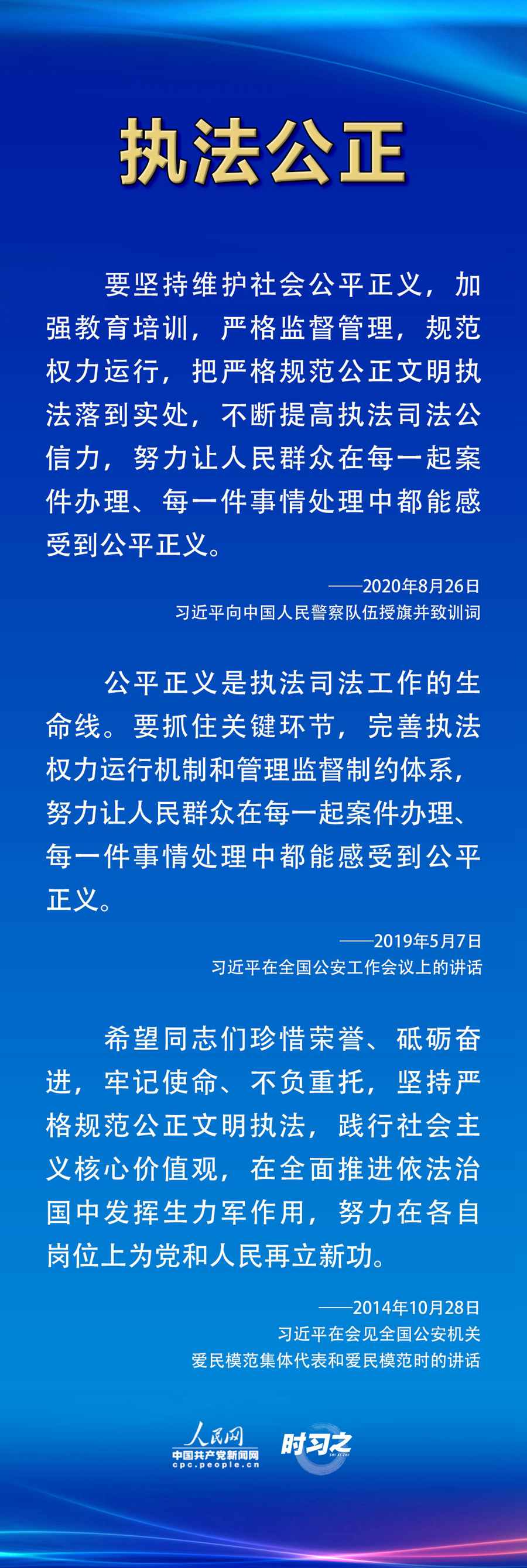 执法公正

要坚持维护社会公平正义，加强教育培训，严格监督管理，规范权力运行，把严格规范公正文明执法落到实处，不断提高执法司法公信力，努力让人民群众在每一起案件办理、每一件事情处理中都能感受到公平正义。

——2020年8月26日
习近平向中国人民警察队伍授旗并致训词

公平正义是执法司法工作的生命线。要抓住关键环节，完善执法权力运行机制和管理监督制约体系，努力让人民群众在每一起案件办理、每一件事情处理中都能感受到公平正义。

——2019年5月7日
习近平在全国公安工作会议上的讲话

希望同志们珍惜荣誉、砥砺奋进，牢记使命、不负重托，坚持严格规范公正文明执法，践行社会主义核心价值观，在全面推进依法治国中发挥生力军作用，努力在各自岗位上为党和人民再立新功。

——2014年10月28日
习近平在会见全国公安机关
爱民模范集体代表和爱民模范时的讲话

人民网
中国共产党新闻网
cpc.people.cn
时习之